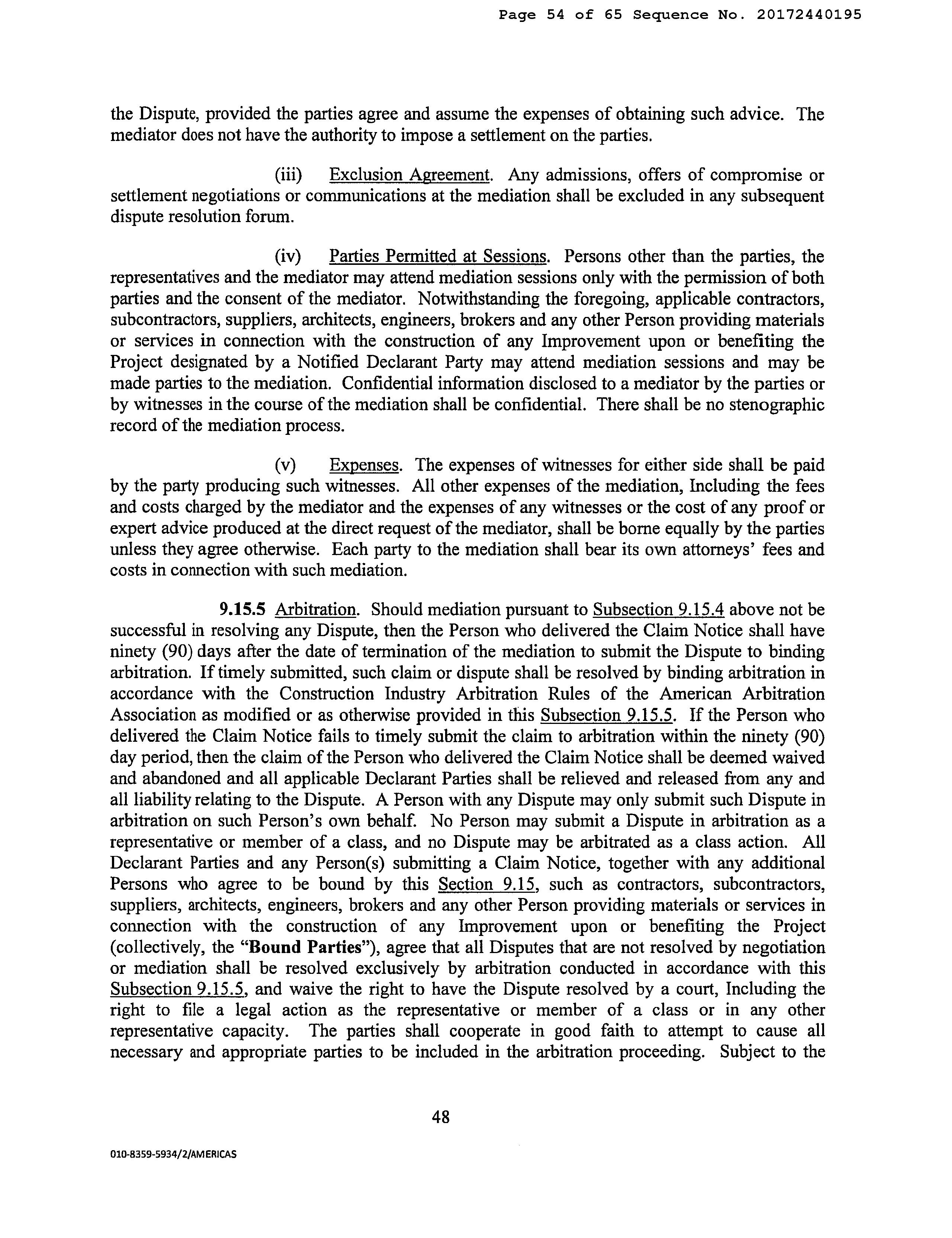 Page 54 of 65 Sequence No. 20172440195

the Dispute, provided the parties agree and assume the expenses of obtaining such advice. The mediator does not have the authority to impose a settlement on the parties.

(iii) Exclusion Agreement. Any admissions, offers of compromise or settlement negotiations or communications at the mediation shall be excluded in any subsequent dispute resolution forum.

(iv) Parties Permitted at Sessions. Persons other than the parties, the representatives and the mediator may attend mediation sessions only with the permission of both parties and the consent of the mediator. Notwithstanding the foregoing, applicable contractors, subcontractors, suppliers, architects, engineers, brokers and any other Person providing materials or services in connection with the construction of any Improvement upon or benefiting the Project designated by a Notified Declarant Party may attend mediation sessions and may be made parties to the mediation. Confidential information disclosed to a mediator by the parties or by witnesses in the course of the mediation shall be confidential. There shall be no stenographic record of the mediation process.

(v) Expenses. The expenses of witnesses for either side shall be paid by the party producing such witnesses. All other expenses of the mediation, Including the fees and costs charged by the mediator and the expenses of any witnesses or the cost of any proof or expert advice produced at the direct request of the mediator, shall be borne equally by the parties unless they agree otherwise. Each party to the mediation shall bear its own attorneys' fees and costs in connection with such mediation.

9.15.5 Arbitration. Should mediation pursuant to Subsection 9.15.4 above not be successful in resolving any Dispute, then the Person who delivered the Claim Notice shall have ninety (90) days after the date of termination of the mediation to submit the Dispute to binding arbitration. If timely submitted, such claim or dispute shall be resolved by binding arbitration in accordance with the Construction Industry Arbitration Rules of the American Arbitration Association as modified or as otherwise provided in this Subsection 9.15.5. If the Person who delivered the Claim Notice fails to timely submit the claim to arbitration within the ninety (90) day period, then the claim of the Person who delivered the Claim Notice shall be deemed waived and abandoned and all applicable Declarant Parties shall be relieved and released from any and all liability relating to the Dispute. A Person with any Dispute may only submit such Dispute in arbitration on such Person's own behalf. No Person may submit a Dispute in arbitration as a representative or member of a class, and no Dispute may be arbitrated as a class action. All Declarant Parties and any Person(s) submitting a Claim Notice, together with any additional Persons who agree to be bound by this Section 9.15, such as contractors, subcontractors, suppliers, architects, engineers, brokers and any other Person providing materials or services in connection with the construction of any Improvement upon or benefiting the Project (collectively, the "Bound Parties"), agree that all Disputes that are not resolved by negotiation or mediation shall be resolved exclusively by arbitration conducted in accordance with this Subsection 9.15.5, and waive the right to have the Dispute resolved by a court, Including the right to file a legal action as the representative or member of a class or in any other representative capacity. The parties shall cooperate in good faith to attempt to cause all necessary and appropriate parties to be included in the arbitration proceeding. Subject to the

48

010-8359-5934/2/AMERICAS